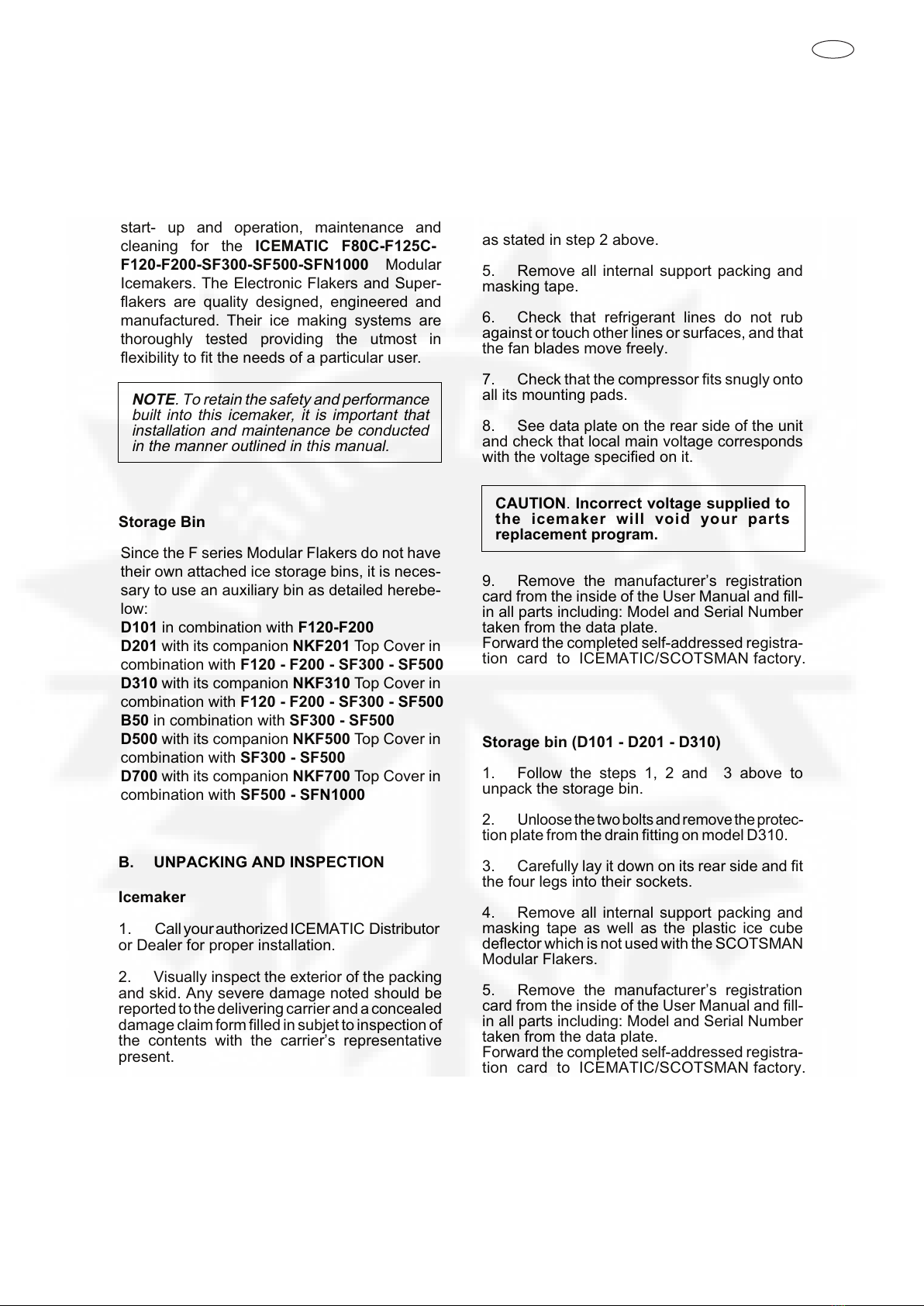 start- up and operation, maintenance and cleaning for the ICEMATIC F80C-F125C-F120-F200-SF300-SF500-SFN1000 Modular Icemakers. The Electronic Flakers and Superflakers are quality designed, engineered and manufactured. Their ice making systems are thoroughly tested providing the utmost in flexibility to fit the needs of a particular user.

NOTE. To retain the safety and performance built into this icemaker, it is important that installation and maintenance be conducted in the manner outlined in this manual.

Storage Bin

Since the F series Modular Flakers do not have their own attached ice storage bins, it is necessary to use an auxiliary bin as detailed herebelow:
D101 in combination with F120-F200
D201 with its companion NKF201 Top Cover in combination with F120 - F200 - SF300 - SF500
D310 with its companion NKF310 Top Cover in combination with F120 - F200 - SF300 - SF500
B50 in combination with SF300 - SF500
D500 with its companion NKF500 Top Cover in combination with SF300 - SF500
D700 with its companion NKF700 Top Cover in combination with SF500 - SFN1000

B. UNPACKING AND INSPECTION

Icemaker

1. Call your authorized ICEMATIC Distributor or Dealer for proper installation.

2. Visually inspect the exterior of the packing and skid. Any severe damage noted should be reported to the delivering carrier and a concealed damage claim form filled in subjet to inspection of the contents with the carrier's representative present.

as stated in step 2 above.

5. Remove all internal support packing and masking tape.

6. Check that refrigerant lines do not rub against or touch other lines or surfaces, and that the fan blades move freely.

7. Check that the compressor fits snugly onto all its mounting pads.

8. See data plate on the rear side of the unit and check that local main voltage corresponds with the voltage specified on it.

CAUTION. Incorrect voltage supplied to the icemaker will void your parts replacement program.

9. Remove the manufacturer's registration card from the inside of the User Manual and fill-in all parts including: Model and Serial Number taken from the data plate.
Forward the completed self-addressed registration card to ICEMATIC/SCOTSMAN factory.

Storage bin (D101 - D201 - D310)

1. Follow the steps 1, 2 and 3 above to unpack the storage bin.

2. Unloose the two bolts and remove the protection plate from the drain fitting on model D310.

3. Carefully lay it down on its rear side and fit the four legs into their sockets.

4. Remove all internal support packing and masking tape as well as the plastic ice cube deflector which is not used with the SCOTSMAN Modular Flakers.

5. Remove the manufacturer's registration card from the inside of the User Manual and fill-in all parts including: Model and Serial Number taken from the data plate.
Forward the completed self-addressed registration card to ICEMATIC/SCOTSMAN factory.